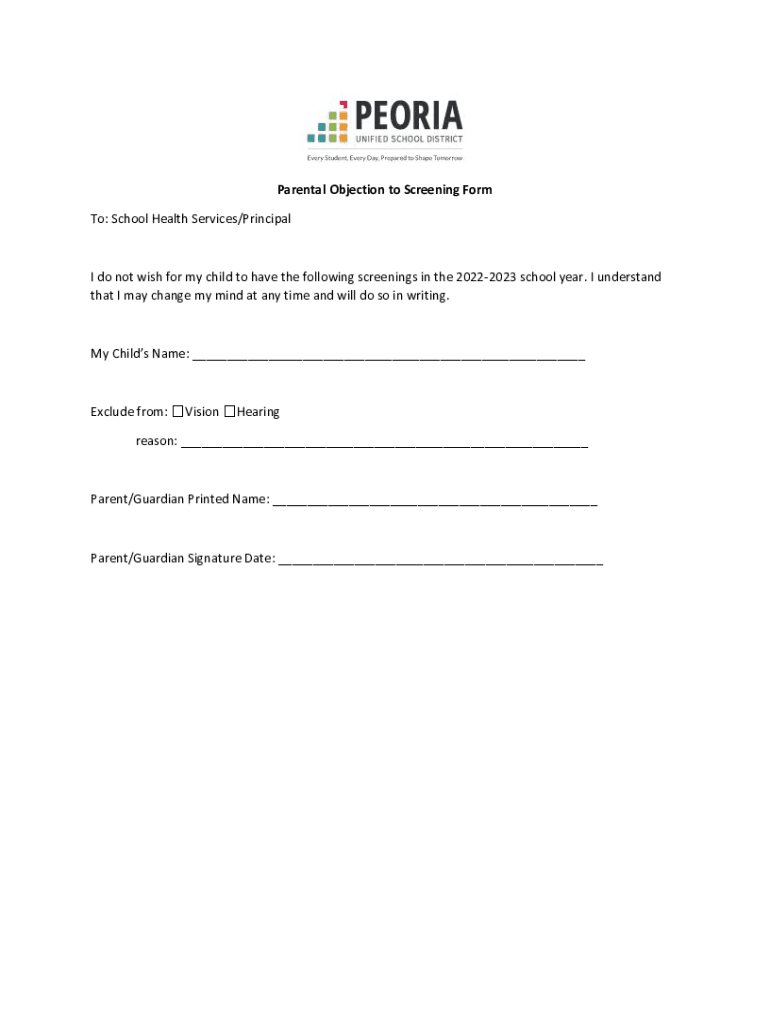 PEORIA
UNIFIED SCHOOL DISTRICT
Every Student, Every Day, Prepared to Shape Tomorrow

Parental Objection to Screening Form

To: School Health Services/Principal

I do not wish for my child to have the following screenings in the 2022-2023 school year. I understand that I may change my mind at any time and will do so in writing.

My Child's Name: ______________________________________________________

Exclude from: ☐Vision ☐Hearing

reason: ________________________________________________________

Parent/Guardian Printed Name: _____________________________________________

Parent/Guardian Signature Date: _____________________________________________